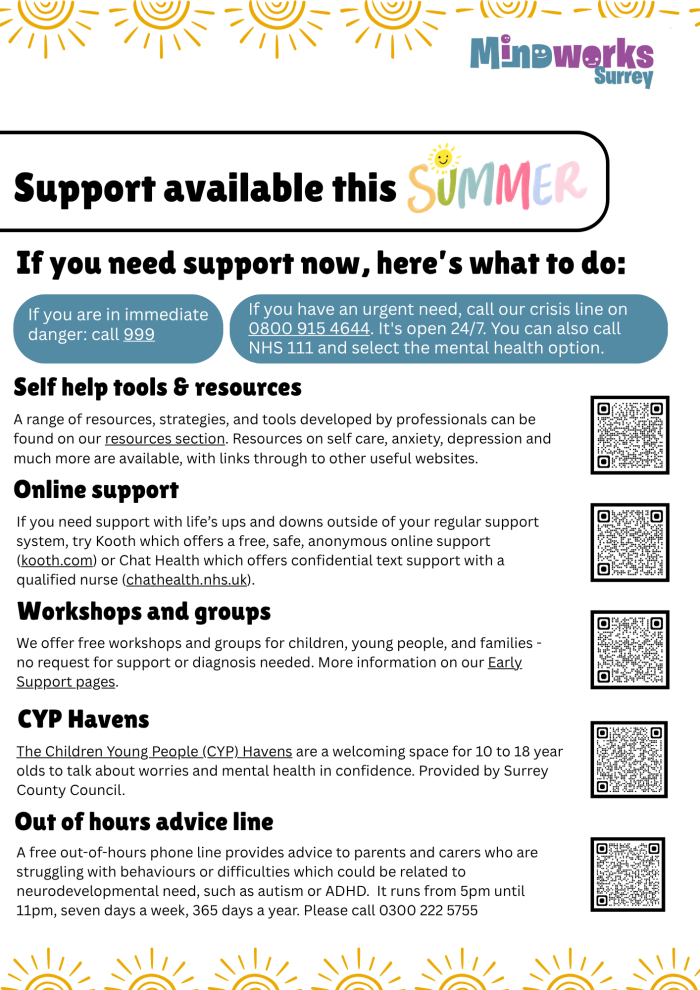 Mindworks Surrey

Support available this SUMMER

If you need support now, here's what to do:

If you are in immediate danger: call 999

If you have an urgent need, call our crisis line on 0800 915 4644. It's open 24/7. You can also call NHS 111 and select the mental health option.

Self help tools & resources

A range of resources, strategies, and tools developed by professionals can be found on our resources section. Resources on self care, anxiety, depression and much more are available, with links through to other useful websites.

Online support

If you need support with life's ups and downs outside of your regular support system, try Kooth which offers a free, safe, anonymous online support (kooth.com) or Chat Health which offers confidential text support with a qualified nurse (chathealth.nhs.uk).

Workshops and groups

We offer free workshops and groups for children, young people, and families - no request for support or diagnosis needed. More information on our Early Support pages.

CYP Havens

The Children Young People (CYP) Havens are a welcoming space for 10 to 18 year olds to talk about worries and mental health in confidence. Provided by Surrey County Council.

Out of hours advice line

A free out-of-hours phone line provides advice to parents and carers who are struggling with behaviours or difficulties which could be related to neurodevelopmental need, such as autism or ADHD. It runs from 5pm until 11pm, seven days a week, 365 days a year. Please call 0300 222 5755